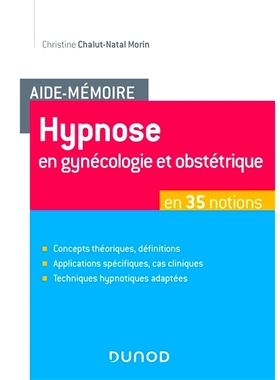 Christine Chalut-Natal Morin

AIDE-MÉMOIRE

Hypnose
en gynécologie et obstétrique

en 35 notions

Concepts théoriques, définitions
Applications spécifiques, cas cliniques
Techniques hypnotiques adaptées

DUNOD